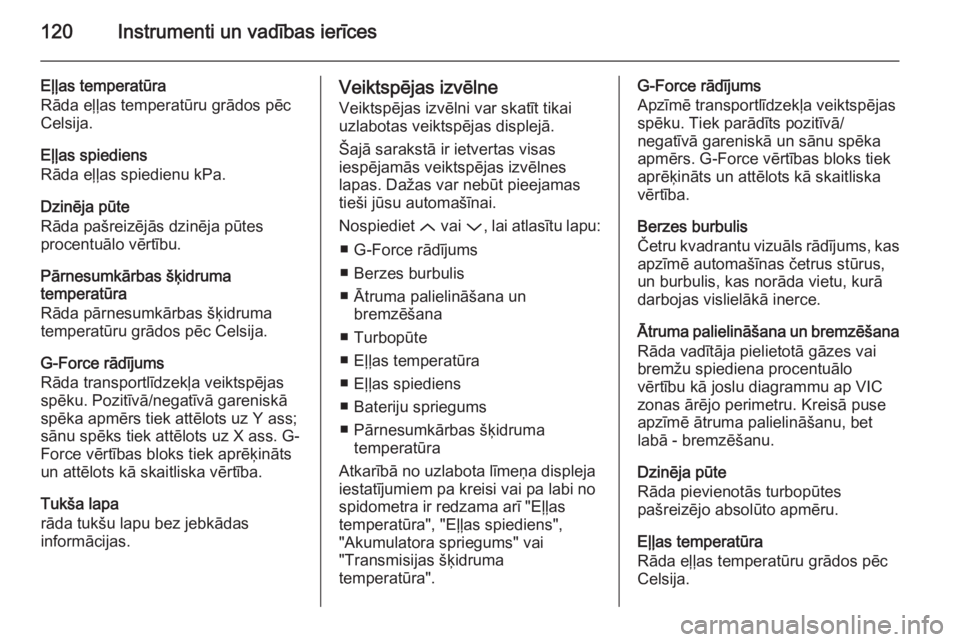 120 Instrumenti un vadības ierīces

Eļļas temperatūra
Rāda eļļas temperatūru grādos pēc Celsija.

Eļļas spiediens
Rāda eļļas spiedienu kPa.

Dzinēja pūte
Rāda pašreizējās dzinēja pūtes procentuālo vērtību.

Pārnesumkārbas šķidruma temperatūra
Rāda pārnesumkārbas šķidruma temperatūru grādos pēc Celsija.

G-Force rādījums
Rāda transportlīdzekļa veiktspējas spēku. Pozitīvā/negatīvā gareniskā spēka apmērs tiek attēlots uz Y ass; sānu spēks tiek attēlots uz X ass. G-Force vērtības bloks tiek aprēķināts un attēlots kā skaitliska vērtība.

Tukša lapa
rāda tukšu lapu bez jebkādas informācijas.

Veiktspējas izvēlne
Veiktspējas izvēlni var skatīt tikai uzlabotas veiktspējas displejā.

Šajā sarakstā ir ietvertas visas iespējamās veiktspējas izvēlnes lapas. Dažas var nebūt pieejamas tieši jūsu automašīnai.

Nospiediet ⌃ vai ⌄, lai atlasītu lapu:
■ G-Force rādījums
■ Berzes burbulis
■ Ātruma palielināšana un bremzēšana
■ Turbopūte
■ Eļļas temperatūra
■ Eļļas spiediens
■ Bateriju spriegums
■ Pārnesumkārbas šķidruma temperatūra

Atkarībā no uzlabota līmeņa displeja iestatījumiem pa kreisi vai pa labi no spidometra ir redzama arī "Eļļas temperatūra", "Eļļas spiediens", "Akumulatora spriegums" vai "Transmisijas šķidruma temperatūra".

G-Force rādījums
Apzīmē transportlīdzekļa veiktspējas spēku. Tiek parādīts pozitīvā/negatīvā gareniskā un sānu spēka apmērs. G-Force vērtības bloks tiek aprēķināts un attēlots kā skaitliska vērtība.

Berzes burbulis
Četru kvadrantu vizuāls rādījums, kas apzīmē automašīnas četrus stūrus, un burbulis, kas norāda vietu, kurā darbojas vislielākā inerce.

Ātruma palielināšana un bremzēšana
Rāda vadītāja pielietotā gāzes vai bremžu spiediena procentuālo vērtību kā joslu diagrammu ap VIC zonas ārējo perimetru. Kreisā puse apzīmē ātruma palielināšanu, bet labā - bremzēšanu.

Dzinēja pūte
Rāda pievienotās turbopūtes pašreizējo absolūto apmēru.

Eļļas temperatūra
Rāda eļļas temperatūru grādos pēc Celsija.

carmanualsonline.info